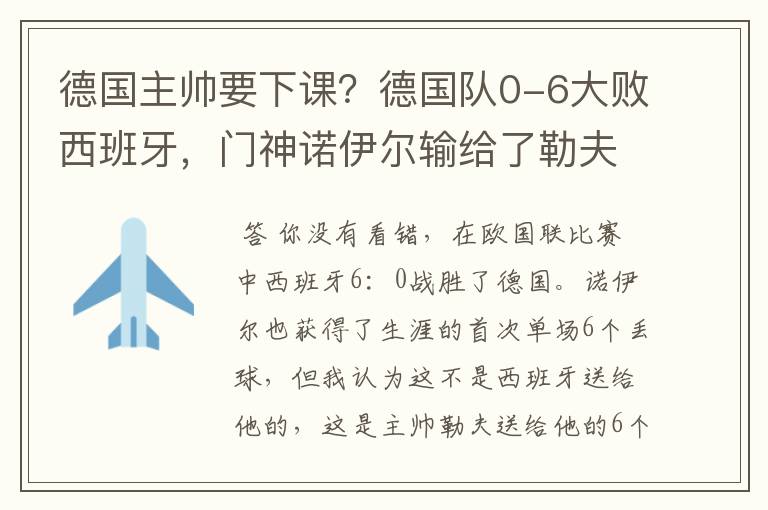 德国主帅要下课？德国队0-6大败西班牙，门神诺伊尔输给了勒夫

答 你没有看错，在欧国联比赛中西班牙6：0战胜了德国。诺伊尔也获得了生涯的首次单场6个丢球，但我认为这不是西班牙送给他的，这是主帅勒夫送给他的6个